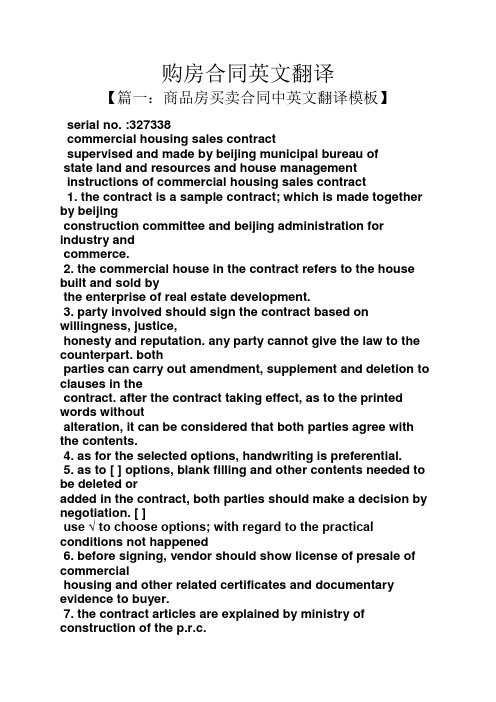 购房合同英文翻译

【篇一：商品房买卖合同中英文翻译模板】

serial no. :327338
commercial housing sales contract
supervised and made by beijing municipal bureau of state land and resources and house management
instructions of commercial housing sales contract
1. the contract is a sample contract; which is made together by beijing construction committee and beijing administration for industry and commerce.
2. the commercial house in the contract refers to the house built and sold by the enterprise of real estate development.
3. party involved should sign the contract based on willingness, justice, honesty and reputation. any party cannot give the law to the counterpart. both parties can carry out amendment, supplement and deletion to clauses in the contract. after the contract taking effect, as to the printed words without alteration, it can be considered that both parties agree with the contents.
4. as for the selected options, handwriting is preferential.
5. as to [ ] options, blank filling and other contents needed to be deleted or added in the contract, both parties should make a decision by negotiation. [ ] use √ to choose options; with regard to the practical conditions not happened
6. before signing, vendor should show license of presale of commercial housing and other related certificates and documentary evidence to buyer.
7. the contract articles are explained by ministry of construction of the p.r.c.